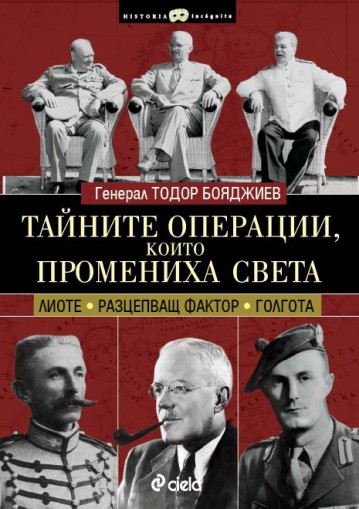 HISTORIA incógnita

Генерал ТОДОР БОЯДЖИЕВ

ТАЙНИТЕ ОПЕРАЦИИ, КОИТО ПРОМЕНИХА СВЕТА

ЛИОТЕ • РАЗЦЕПВАЩ ФАКТОР • ГОЛГОТА

ciela